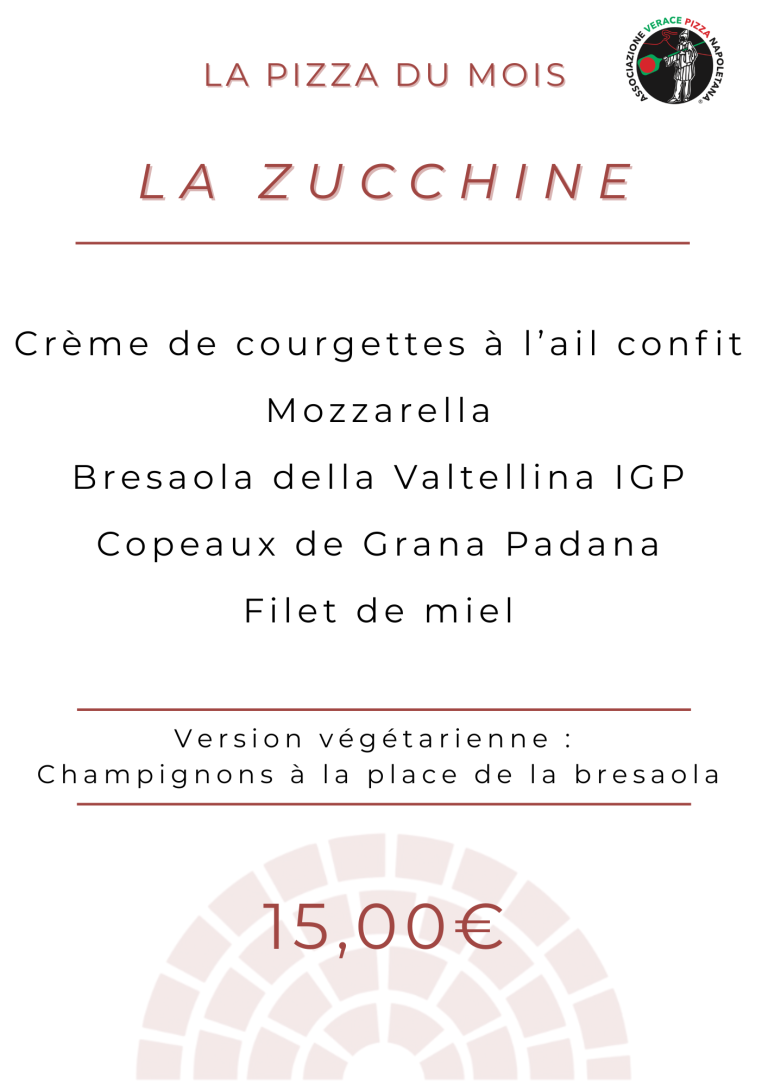 LA PIZZA DU MOIS

ASSOCIAZIONE VERACE PIZZA NAPOLETANA

LA ZUCCHINE

Crème de courgettes à l'ail confit

Mozzarella

Bresaola della Valtellina IGP

Copeaux de Grana Padana

Filet de miel

Version végétarienne :
Champignons à la place de la bresaola

15,00€